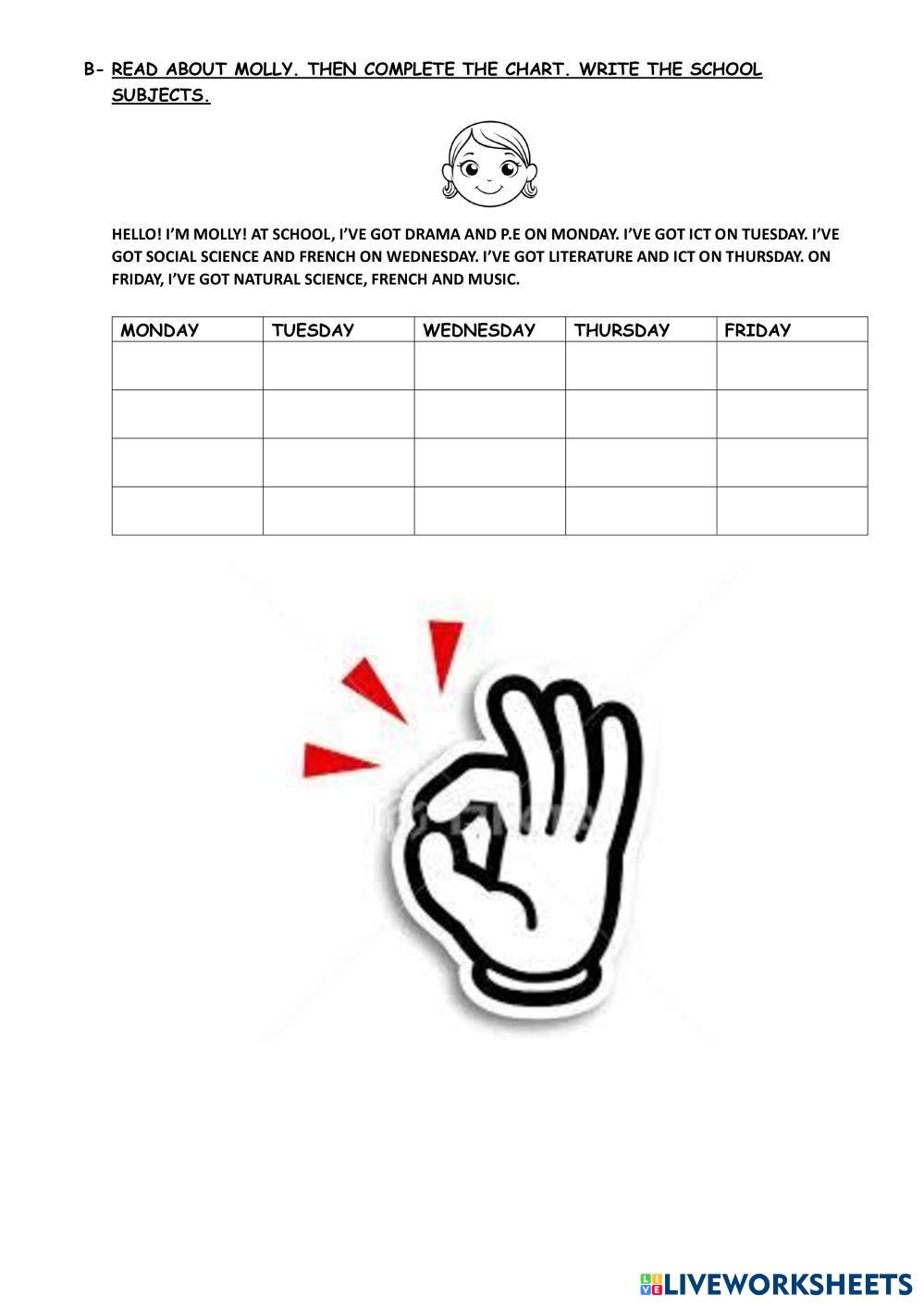 B- READ ABOUT MOLLY. THEN COMPLETE THE CHART. WRITE THE SCHOOL SUBJECTS.

HELLO! I'M MOLLY! AT SCHOOL, I'VE GOT DRAMA AND P.E ON MONDAY. I'VE GOT ICT ON TUESDAY. I'VE GOT SOCIAL SCIENCE AND FRENCH ON WEDNESDAY. I'VE GOT LITERATURE AND ICT ON THURSDAY. ON FRIDAY, I'VE GOT NATURAL SCIENCE, FRENCH AND MUSIC.

| MONDAY | TUESDAY | WEDNESDAY | THURSDAY | FRIDAY |
|---|---|---|---|---|
| | | | | |
| | | | | |
| | | | | |
| | | | | |

LIVEWORKSHEETS